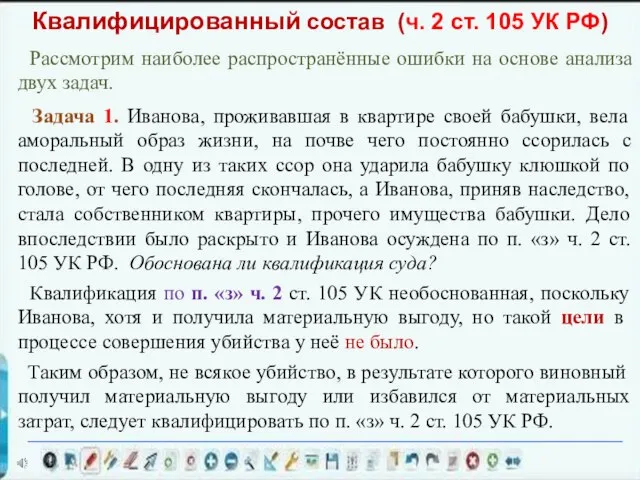 Квалифицированный состав (ч. 2 ст. 105 УК РФ)

Рассмотрим наиболее распространённые ошибки на основе анализа двух задач.

Задача 1. Иванова, проживавшая в квартире своей бабушки, вела аморальный образ жизни, на почве чего постоянно ссорилась с последней. В одну из таких ссор она ударила бабушку клюшкой по голове, от чего последняя скончалась, а Иванова, приняв наследство, стала собственником квартиры, прочего имущества бабушки. Дело впоследствии было раскрыто и Иванова осуждена по п. «з» ч. 2 ст. 105 УК РФ. Обоснована ли квалификация суда?

Квалификация по п. «з» ч. 2 ст. 105 УК необоснованная, поскольку Иванова, хотя и получила материальную выгоду, но такой цели в процессе совершения убийства у неё не было.

Таким образом, не всякое убийство, в результате которого виновный получил материальную выгоду или избавился от материальных затрат, следует квалифицировать по п. «з» ч. 2 ст. 105 УК РФ.